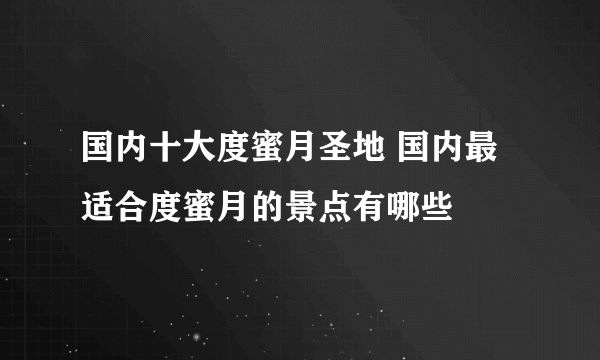 国内十大度蜜月圣地 国内最适合度蜜月的景点有哪些